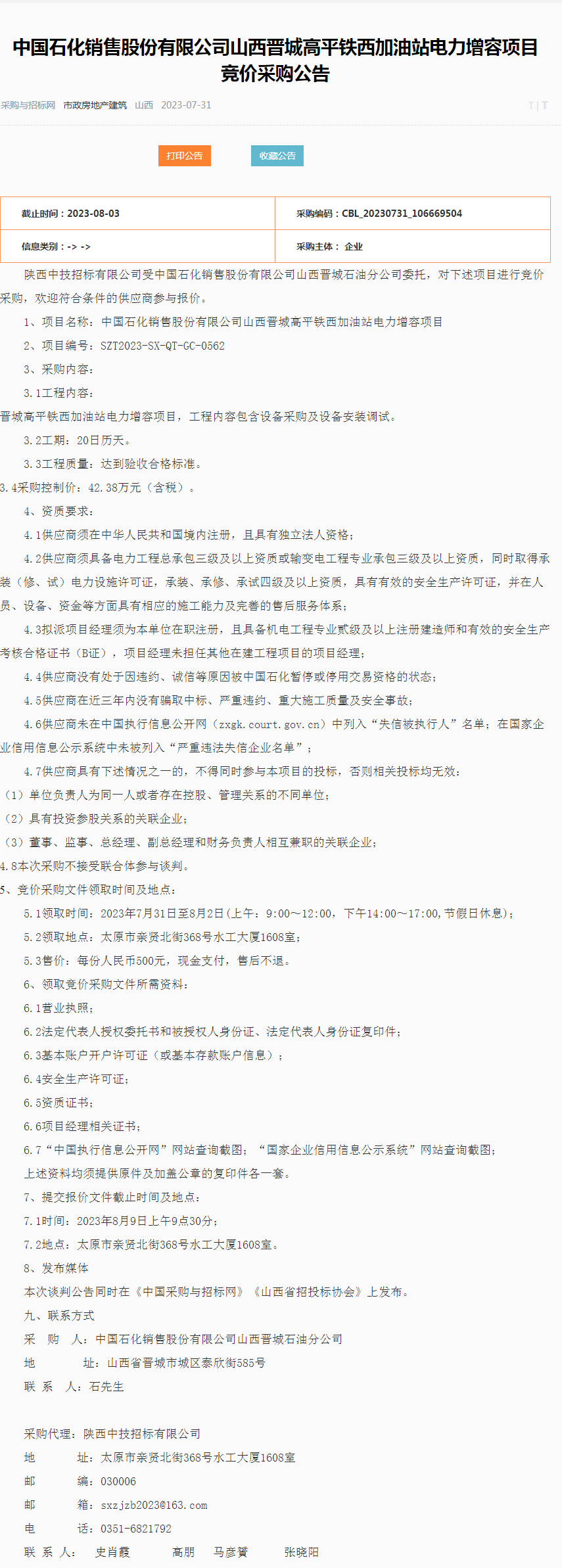 中国石化销售股份有限公司山西晋城高平铁西加油站电力增容项目竞价采购公告

采购与招标网 市政房地产建筑 山西 2023-07-31

T | T

打印公告 收藏公告

| 截止时间：2023-08-03 | 采购编码：CBL_20230731_106669504 |
|---|---|
| 信息类别：-> -> | 采购主体： 企业 |

陕西中技招标有限公司受中国石化销售股份有限公司山西晋城石油分公司委托，对下述项目进行竞价采购，欢迎符合条件的供应商参与报价。

1、项目名称：中国石化销售股份有限公司山西晋城高平铁西加油站电力增容项目

2、项目编号：SZT2023-SX-QT-GC-0562

3、采购内容：

3.1工程内容：

晋城高平铁西加油站电力增容项目，工程内容包含设备采购及设备安装调试。

3.2工期：20日历天。

3.3工程质量：达到验收合格标准。

3.4采购控制价：42.38万元（含税）。

4、资质要求：

4.1供应商须在中华人民共和国境内注册，且具有独立法人资格；

4.2供应商须具备电力工程总承包三级及以上资质或输变电工程专业承包三级及以上资质，同时取得承装（修、试）电力设施许可证，承装、承修、承试四级及以上资质，具有有效的安全生产许可证，并在人员、设备、资金等方面具有相应的施工能力及完善的售后服务体系；

4.3拟派项目经理须为本单位在职注册，且具备机电工程专业贰级及以上注册建造师和有效的安全生产考核合格证书（B证），项目经理未担任其他在建工程项目的项目经理；

4.4供应商没有处于因违约、诚信等原因被中国石化暂停或停用交易资格的状态；

4.5供应商在近三年内没有骗取中标、严重违约、重大施工质量及安全事故；

4.6供应商未在中国执行信息公开网（zxgk.court.gov.cn）中列入“失信被执行人”名单；在国家企业信用信息公示系统中未被列入“严重违法失信企业名单”；

4.7供应商具有下述情况之一的，不得同时参与本项目的投标，否则相关投标均无效：

（1）单位负责人为同一人或者存在控股、管理关系的不同单位；

（2）具有投资参股关系的关联企业；

（3）董事、监事、总经理、副总经理和财务负责人相互兼职的关联企业；

4.8本次采购不接受联合体参与谈判。

5、竞价采购文件领取时间及地点：

5.1领取时间：2023年7月31日至8月2日(上午：9:00～12:00，下午14:00～17:00,节假日休息)；

5.2领取地点：太原市亲贤北街368号水工大厦1608室；

5.3售价：每份人民币500元，现金支付，售后不退。

6、领取竞价采购文件所需资料：

6.1营业执照；

6.2法定代表人授权委托书和被授权人身份证、法定代表人身份证复印件；

6.3基本账户开户许可证（或基本存款账户信息）；

6.4安全生产许可证；

6.5资质证书；

6.6项目经理相关证书；

6.7“中国执行信息公开网”网站查询截图；“国家企业信用信息公示系统”网站查询截图；

上述资料均须提供原件及加盖公章的复印件各一套。

7、提交报价文件截止时间及地点：

7.1时间：2023年8月9日上午9点30分；

7.2地点：太原市亲贤北街368号水工大厦1608室。

8、发布媒体

本次谈判公告同时在《中国采购与招标网》《山西省招投标协会》上发布。

九、联系方式

采 购 人：中国石化销售股份有限公司山西晋城石油分公司

地 址：山西省晋城市城区泰欣街585号

联 系 人：石先生

采购代理：陕西中技招标有限公司

地 址：太原市亲贤北街368号水工大厦1608室

邮 编：030006

邮 箱：sxzjzb2023@163.com

电 话：0351-6821792

联 系 人： 史肖霞 高朋 马彦赟 张晓阳